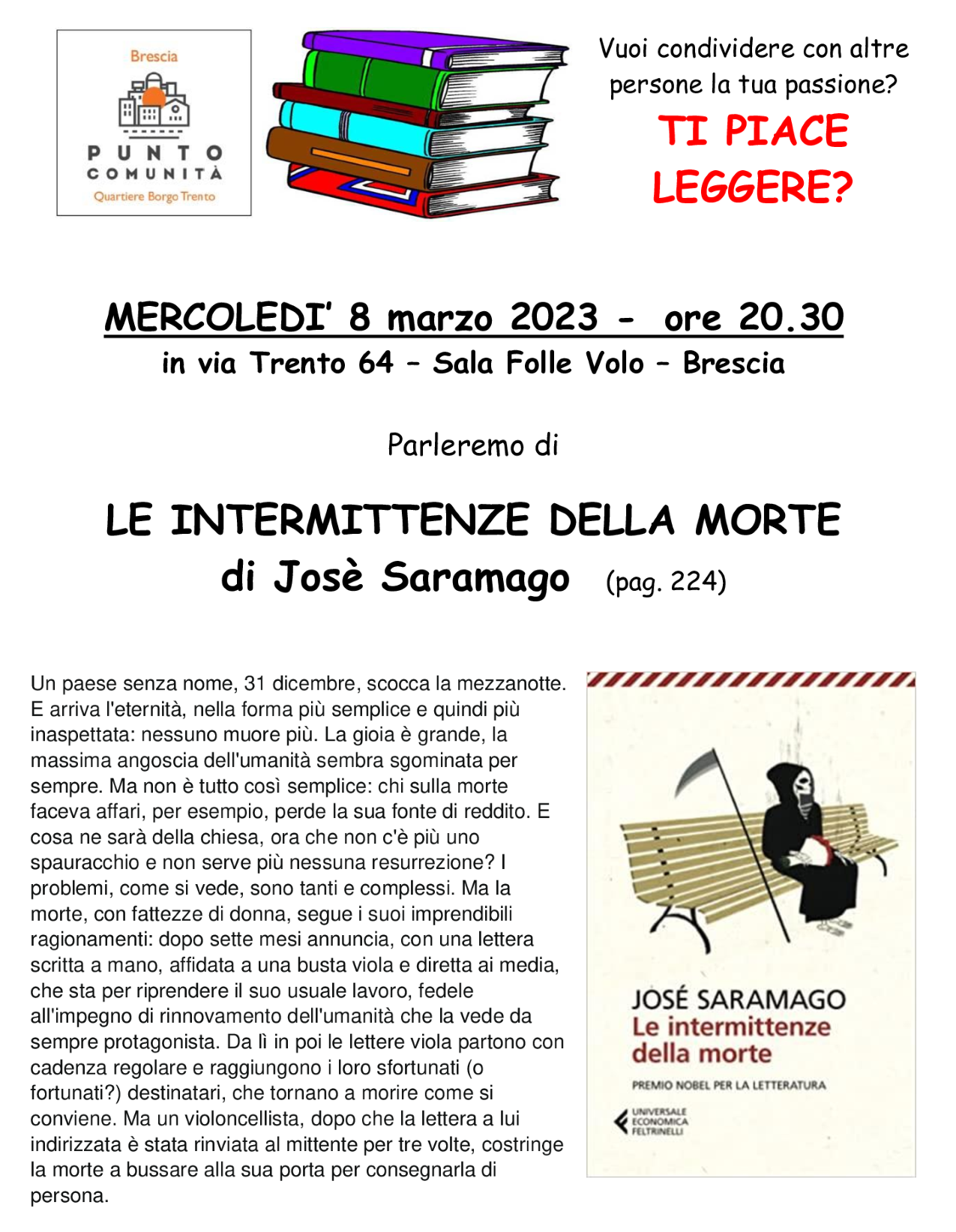 Brescia

PUNTO
COMUNITÀ
Quartiere Borgo Trento

Vuoi condividere con altre persone la tua passione?

TI PIACE LEGGERE?

MERCOLEDI' 8 marzo 2023 - ore 20.30
in via Trento 64 – Sala Folle Volo – Brescia

Parleremo di

LE INTERMITTENZE DELLA MORTE
di Josè Saramago (pag. 224)

Un paese senza nome, 31 dicembre, scocca la mezzanotte. E arriva l'eternità, nella forma più semplice e quindi più inaspettata: nessuno muore più. La gioia è grande, la massima angoscia dell'umanità sembra sgominata per sempre. Ma non è tutto così semplice: chi sulla morte faceva affari, per esempio, perde la sua fonte di reddito. E cosa ne sarà della chiesa, ora che non c'è più uno spauracchio e non serve più nessuna resurrezione? I problemi, come si vede, sono tanti e complessi. Ma la morte, con fattezze di donna, segue i suoi imprendibili ragionamenti: dopo sette mesi annuncia, con una lettera scritta a mano, affidata a una busta viola e diretta ai media, che sta per riprendere il suo usuale lavoro, fedele all'impegno di rinnovamento dell'umanità che la vede da sempre protagonista. Da lì in poi le lettere viola partono con cadenza regolare e raggiungono i loro sfortunati (o fortunati?) destinatari, che tornano a morire come si conviene. Ma un violoncellista, dopo che la lettera a lui indirizzata è stata rinviata al mittente per tre volte, costringe la morte a bussare alla sua porta per consegnarla di persona.

JOSÉ SARAMAGO
Le intermittenze della morte
PREMIO NOBEL PER LA LETTERATURA
UNIVERSALE ECONOMICA FELTRINELLI